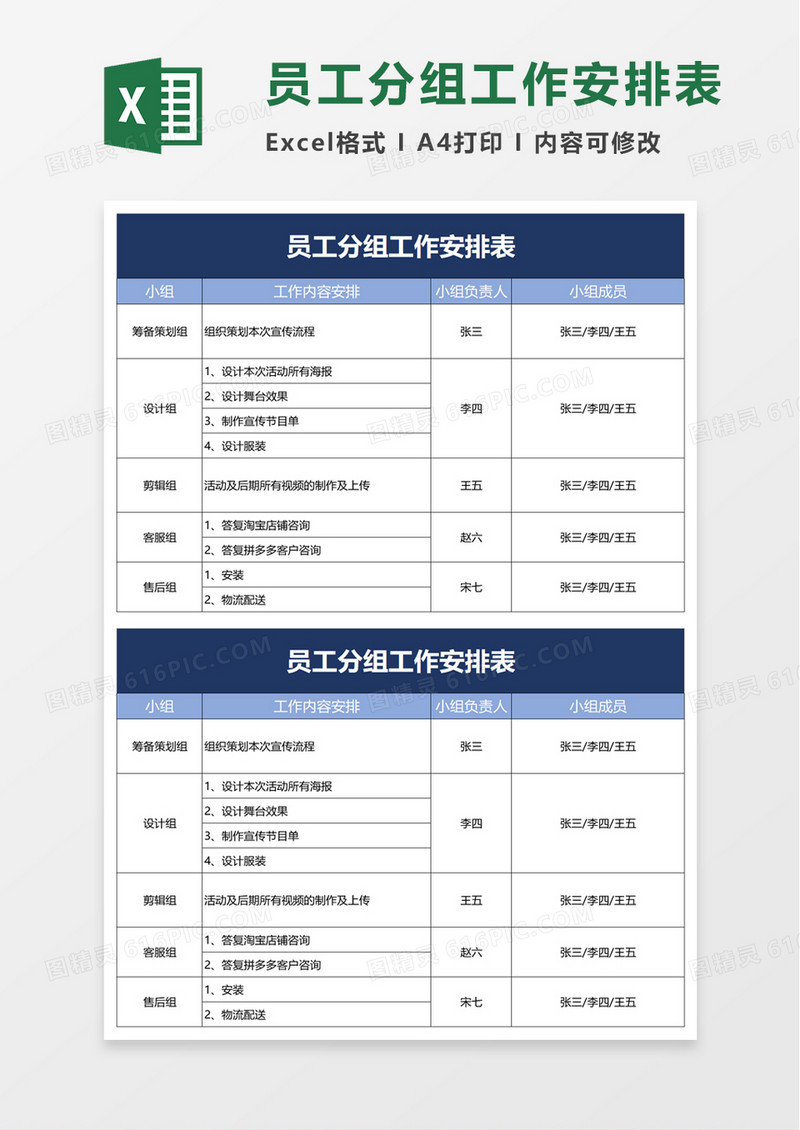 X

员工分组工作安排表

Excel格式 I A4打印 I 内容可修改

员工分组工作安排表

| 小组 | 工作内容安排 | 小组负责人 | 小组成员 |
|---|---|---|---|
| 筹备策划组 | 组织策划本次宣传流程 | 张三 | 张三/李四/王五 |
| 设计组 | 1、设计本次活动所有海报 | 李四 | 张三/李四/王五 |
| | 2、设计舞台效果 | | |
| | 3、制作宣传节目单 | | |
| | 4、设计服装 | | |
| 剪辑组 | 活动及后期所有视频的制作及上传 | 王五 | 张三/李四/王五 |
| 客服组 | 1、答复淘宝店铺咨询 | 赵六 | 张三/李四/王五 |
| | 2、答复拼多多客户咨询 | | |
| 售后组 | 1、安装 | 宋七 | 张三/李四/王五 |
| | 2、物流配送 | | |

员工分组工作安排表

| 小组 | 工作内容安排 | 小组负责人 | 小组成员 |
|---|---|---|---|
| 筹备策划组 | 组织策划本次宣传流程 | 张三 | 张三/李四/王五 |
| 设计组 | 1、设计本次活动所有海报 | 李四 | 张三/李四/王五 |
| | 2、设计舞台效果 | | |
| | 3、制作宣传节目单 | | |
| | 4、设计服装 | | |
| 剪辑组 | 活动及后期所有视频的制作及上传 | 王五 | 张三/李四/王五 |
| 客服组 | 1、答复淘宝店铺咨询 | 赵六 | 张三/李四/王五 |
| | 2、答复拼多多客户咨询 | | |
| 售后组 | 1、安装 | 宋七 | 张三/李四/王五 |
| | 2、物流配送 | | |

图精灵 616PIC.COM